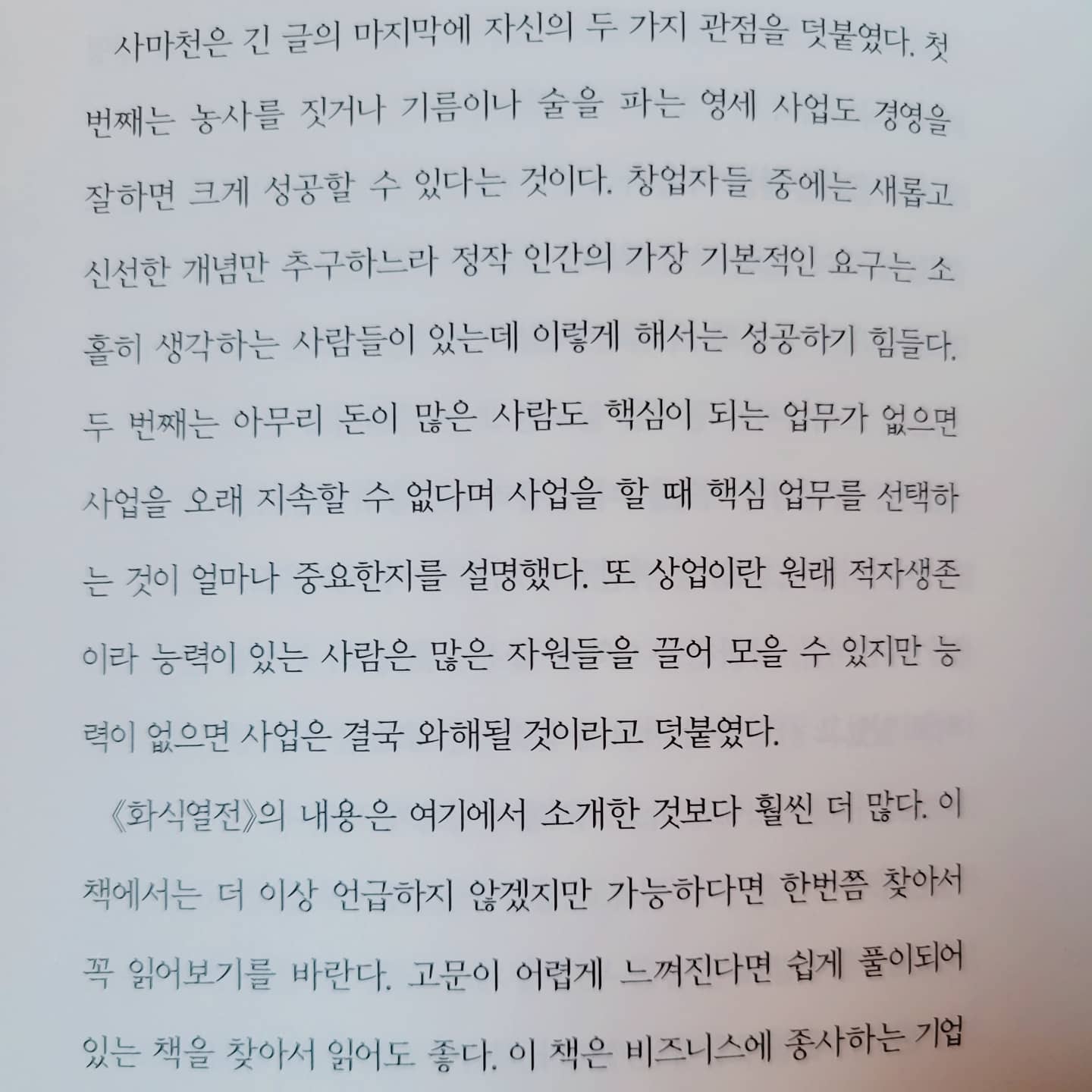 사마천은 긴 글의 마지막에 자신의 두 가지 관점을 덧붙였다. 첫 번째는 농사를 짓거나 기름이나 술을 파는 영세 사업도 경영을 잘하면 크게 성공할 수 있다는 것이다. 창업자들 중에는 새롭고 신선한 개념만 추구하느라 정작 인간의 가장 기본적인 요구는 소홀히 생각하는 사람들이 있는데 이렇게 해서는 성공하기 힘들다. 두 번째는 아무리 돈이 많은 사람도 핵심이 되는 업무가 없으면 사업을 오래 지속할 수 없다며 사업을 할 때 핵심 업무를 선택하는 것이 얼마나 중요한지를 설명했다. 또 상업이란 원래 적자생존이라 능력이 있는 사람은 많은 자원들을 끌어 모을 수 있지만 능력이 없으면 사업은 결국 와해될 것이라고 덧붙였다.

《화식열전》의 내용은 여기에서 소개한 것보다 훨씬 더 많다. 이 책에서는 더 이상 언급하지 않겠지만 가능하다면 한번쯤 찾아서 꼭 읽어보기를 바란다. 고문이 어렵게 느껴진다면 쉽게 풀이되어 있는 책을 찾아서 읽어도 좋다. 이 책은 비즈니스에 종사하는 기업